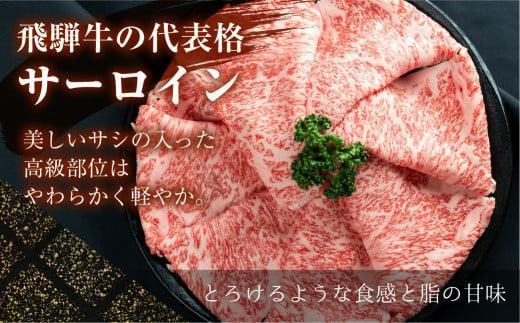 飛騨牛の代表格
サーロイン

美しいサシの入った
高級部位は
やわらかく軽やか。

とろけるような食感と脂の甘味